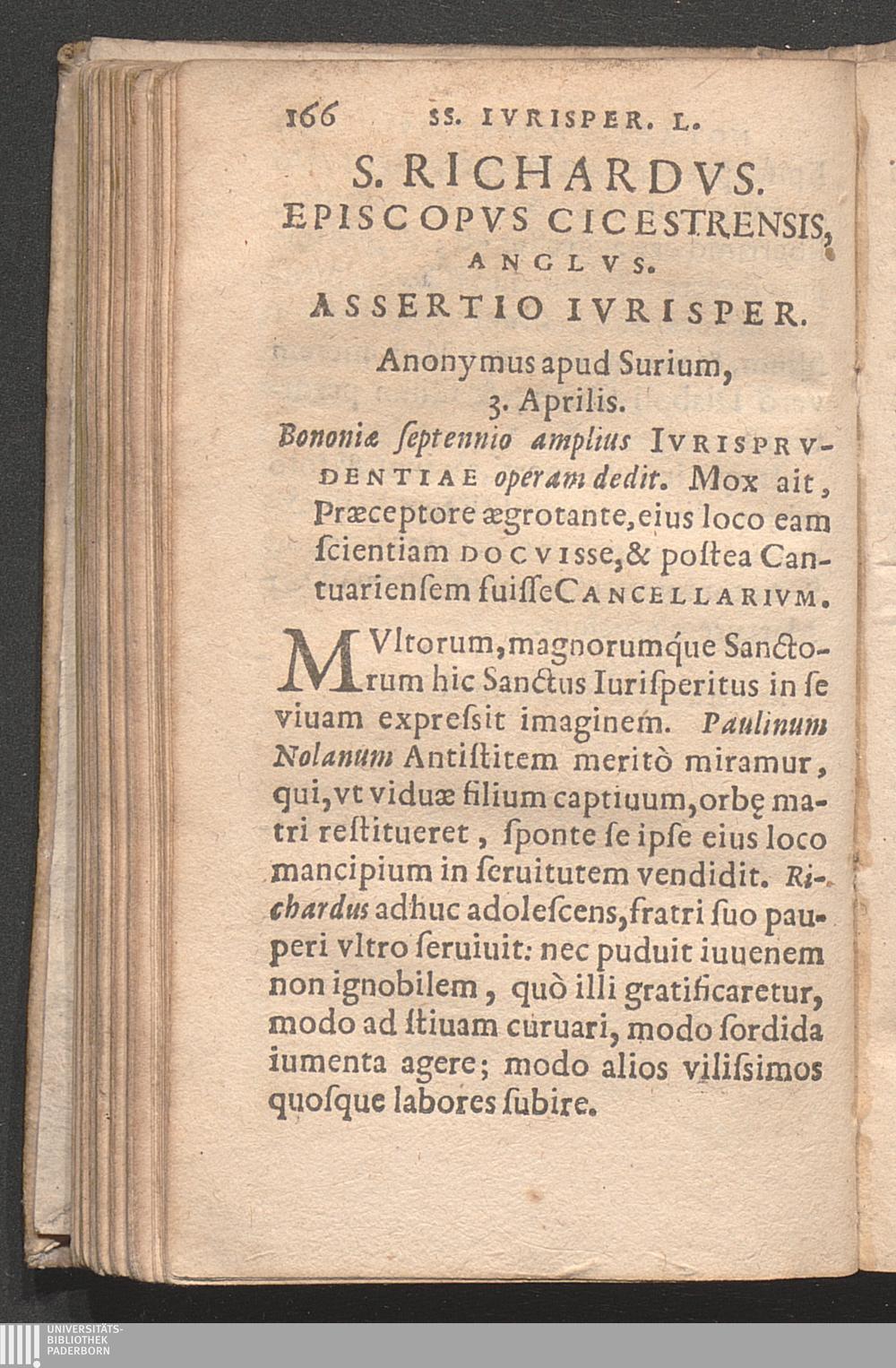 166 SS. IVRISPER. L.

S. RICHARDVS.
EPISCOPVS CICESTRENSIS,
ANGLVS.

ASSERTIO IVRISPER.

Anonymus apud Surium,
3. Aprilis.

Bononiæ ſeptennio amplius IVRISPRVDENTIAE operam dedit. Mox ait, Præceptore ægrotante, eius loco eam ſcientiam DOCVISSE, & poſtea Cantuarienſem fuiſſe CANCELLARIVM.

MVltorum, magnorumque Sanctorum hic Sanctus Iuriſperitus in ſe viuam expreſsit imaginem. Paulinum Nolanum Antiſtitem meritò miramur, qui, vt viduæ filium captiuum, orbę matri reſtitueret, ſponte ſe ipſe eius loco mancipium in ſeruitutem vendidit. Richardus adhuc adoleſcens, fratri ſuo pauperi vltro ſeruiuit: nec puduit iuuenem non ignobilem, quò illi gratificaretur, modo ad ſtiuam curuari, modo ſordida iumenta agere; modo alios viliſsimos quoſque labores ſubire.

UNIVERSITÄTS-
BIBLIOTHEK
PADERBORN